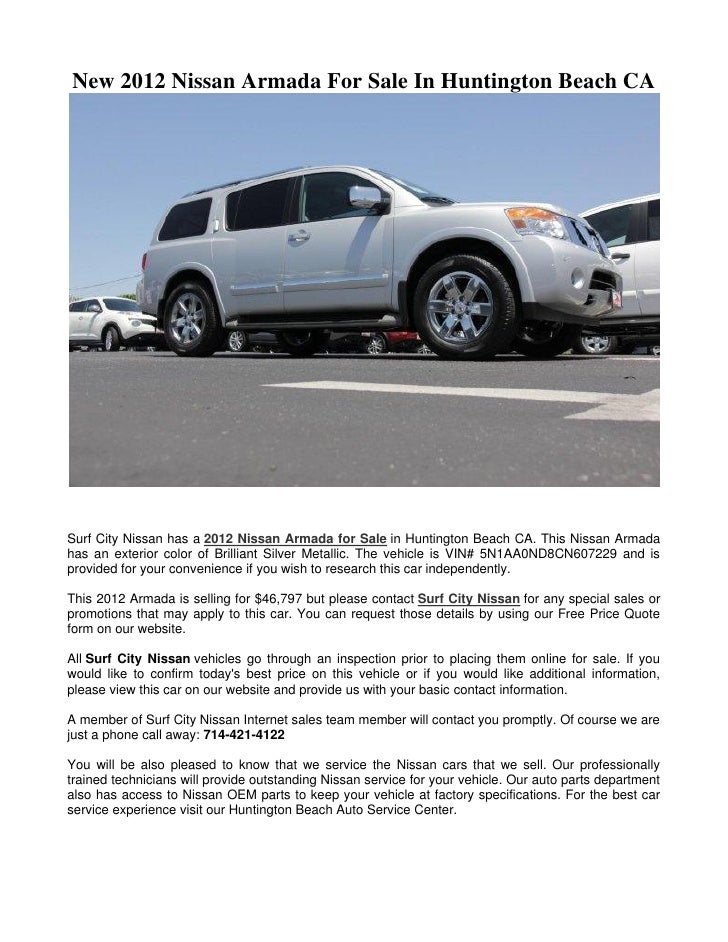 New 2012 Nissan Armada For Sale In Huntington Beach CA

Surf City Nissan has a 2012 Nissan Armada for Sale in Huntington Beach CA. This Nissan Armada has an exterior color of Brilliant Silver Metallic. The vehicle is VIN# 5N1AA0ND8CN607229 and is provided for your convenience if you wish to research this car independently.

This 2012 Armada is selling for $46,797 but please contact Surf City Nissan for any special sales or promotions that may apply to this car. You can request those details by using our Free Price Quote form on our website.

All Surf City Nissan vehicles go through an inspection prior to placing them online for sale. If you would like to confirm today's best price on this vehicle or if you would like additional information, please view this car on our website and provide us with your basic contact information.

A member of Surf City Nissan Internet sales team member will contact you promptly. Of course we are just a phone call away: 714-421-4122

You will be also pleased to know that we service the Nissan cars that we sell. Our professionally trained technicians will provide outstanding Nissan service for your vehicle. Our auto parts department also has access to Nissan OEM parts to keep your vehicle at factory specifications. For the best car service experience visit our Huntington Beach Auto Service Center.